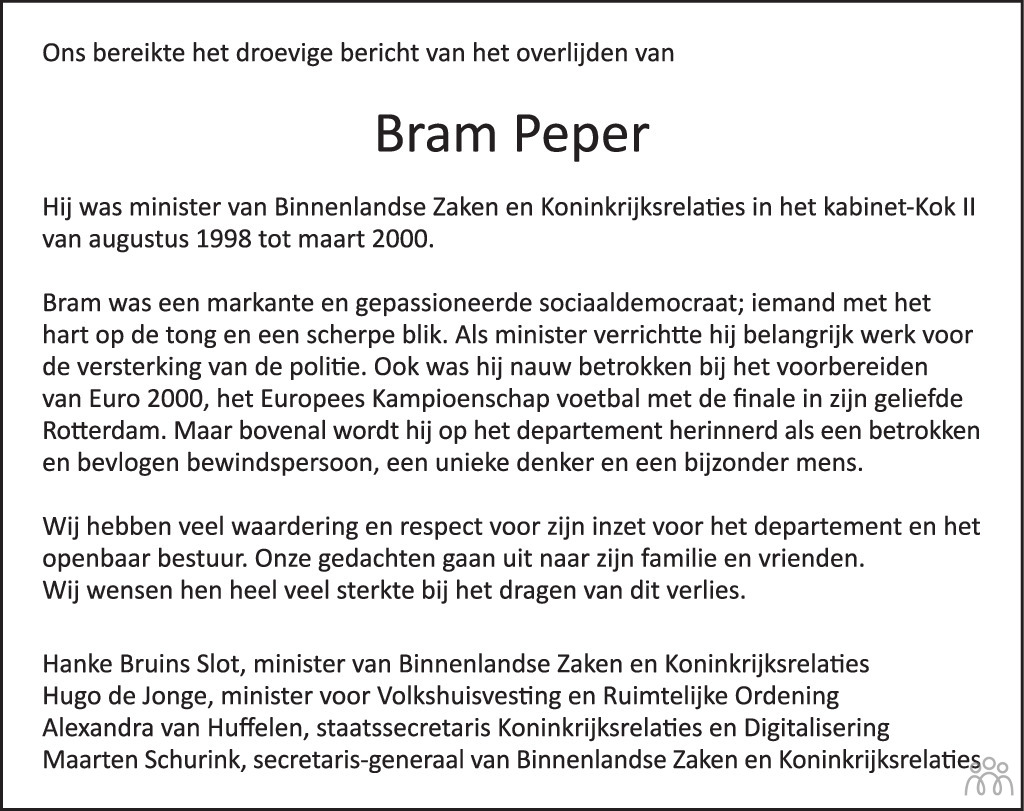 Ons bereikte het droevige bericht van het overlijden van

Bram Peper

Hij was minister van Binnenlandse Zaken en Koninkrijksrelaties in het kabinet-Kok II van augustus 1998 tot maart 2000.

Bram was een markante en gepassioneerde sociaaldemocraat; iemand met het hart op de tong en een scherpe blik. Als minister verrichtte hij belangrijk werk voor de versterking van de politie. Ook was hij nauw betrokken bij het voorbereiden van Euro 2000, het Europees Kampioenschap voetbal met de finale in zijn geliefde Rotterdam. Maar bovenal wordt hij op het departement herinnerd als een betrokken en bevlogen bewindspersoon, een unieke denker en een bijzonder mens.

Wij hebben veel waardering en respect voor zijn inzet voor het departement en het openbaar bestuur. Onze gedachten gaan uit naar zijn familie en vrienden.
Wij wensen hen heel veel sterkte bij het dragen van dit verlies.

Hanke Bruins Slot, minister van Binnenlandse Zaken en Koninkrijksrelaties
Hugo de Jonge, minister voor Volkshuisvesting en Ruimtelijke Ordening
Alexandra van Huffelen, staatssecretaris Koninkrijksrelaties en Digitalisering
Maarten Schurink, secretaris-generaal van Binnenlandse Zaken en Koninkrijksrelaties